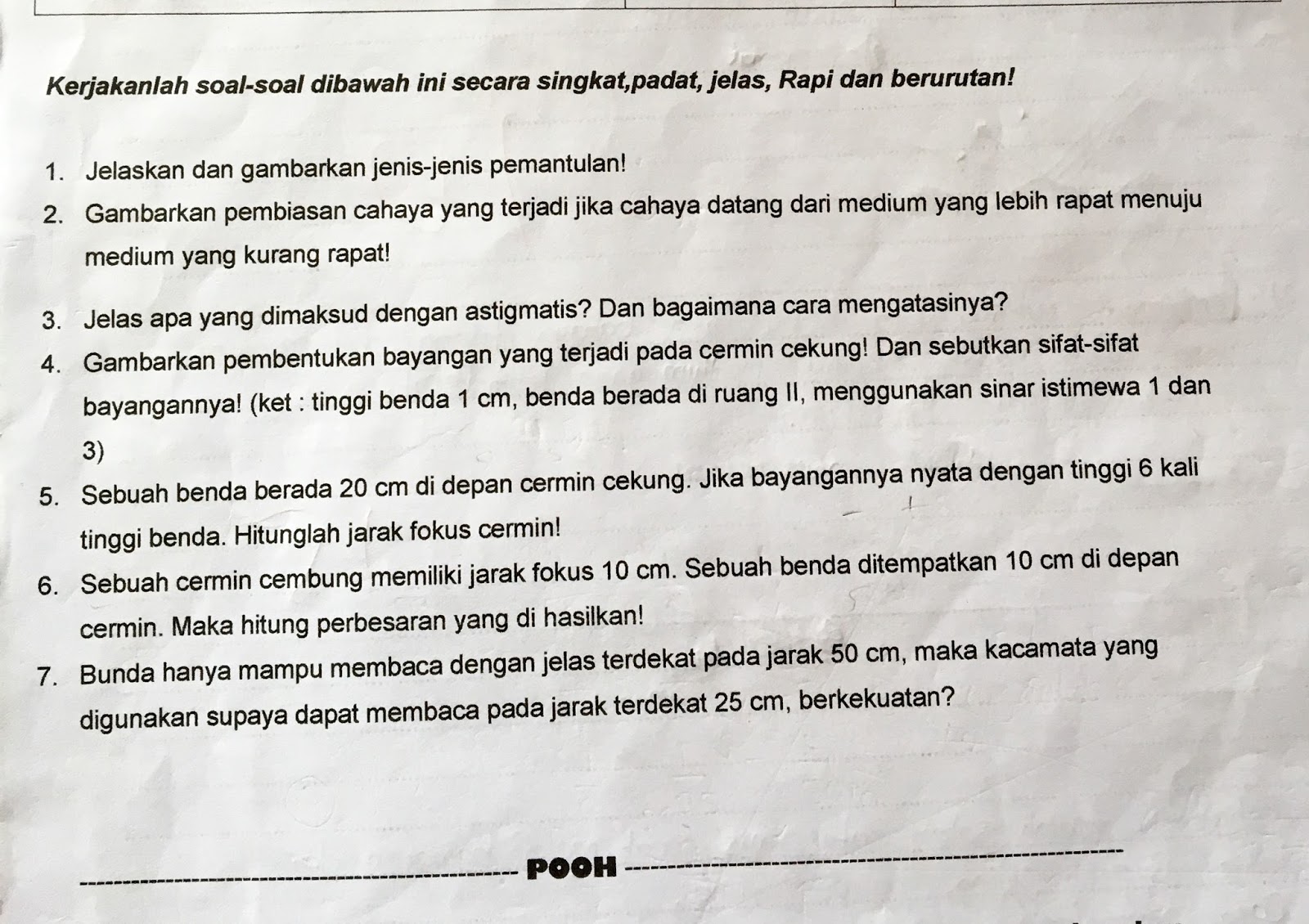 Kerjakanlah soal-soal dibawah ini secara singkat,padat, jelas, Rapi dan berurutan!

1. Jelaskan dan gambarkan jenis-jenis pemantulan!
2. Gambarkan pembiasan cahaya yang terjadi jika cahaya datang dari medium yang lebih rapat menuju medium yang kurang rapat!
3. Jelas apa yang dimaksud dengan astigmatis? Dan bagaimana cara mengatasinya?
4. Gambarkan pembentukan bayangan yang terjadi pada cermin cekung! Dan sebutkan sifat-sifat bayangannya! (ket : tinggi benda 1 cm, benda berada di ruang II, menggunakan sinar istimewa 1 dan 3)
5. Sebuah benda berada 20 cm di depan cermin cekung. Jika bayangannya nyata dengan tinggi 6 kali tinggi benda. Hitunglah jarak fokus cermin!
6. Sebuah cermin cembung memiliki jarak fokus 10 cm. Sebuah benda ditempatkan 10 cm di depan cermin. Maka hitung perbesaran yang di hasilkan!
7. Bunda hanya mampu membaca dengan jelas terdekat pada jarak 50 cm, maka kacamata yang digunakan supaya dapat membaca pada jarak terdekat 25 cm, berkekuatan?

POOH